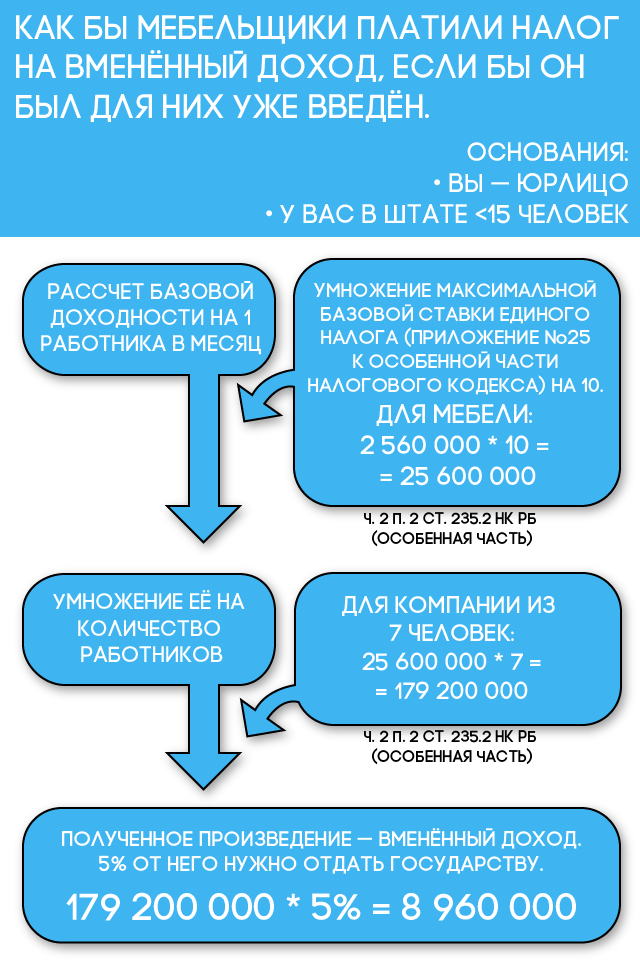 КАК БЫ МЕБЕЛЬЩИКИ ПЛАТИЛИ НАЛОГ НА ВМЕНЁННЫЙ ДОХОД, ЕСЛИ БЫ ОН БЫЛ ДЛЯ НИХ УЖЕ ВВЕДЁН.

ОСНОВАНИЯ:
• ВЫ — ЮРЛИЦО
• У ВАС В ШТАТЕ <15 ЧЕЛОВЕК

РАССЧЕТ БАЗОВОЙ ДОХОДНОСТИ НА 1 РАБОТНИКА В МЕСЯЦ

УМНОЖЕНИЕ МАКСИМАЛЬНОЙ БАЗОВОЙ СТАВКИ ЕДИНОГО НАЛОГА (ПРИЛОЖЕНИЕ №25 К ОСОБЕННОЙ ЧАСТИ НАЛОГОВОГО КОДЕКСА) НА 10.
ДЛЯ МЕБЕЛИ:
2 560 000 * 10 =
= 25 600 000

Ч. 2 П. 2 СТ. 235.2 НК РБ (ОСОБЕННАЯ ЧАСТЬ)

УМНОЖЕНИЕ ЕЁ НА КОЛИЧЕСТВО РАБОТНИКОВ

ДЛЯ КОМПАНИИ ИЗ 7 ЧЕЛОВЕК:
25 600 000 * 7 =
= 179 200 000

Ч. 2 П. 2 СТ. 235.2 НК РБ (ОСОБЕННАЯ ЧАСТЬ)

ПОЛУЧЕННОЕ ПРОИЗВЕДЕНИЕ — ВМЕНЁННЫЙ ДОХОД. 5% ОТ НЕГО НУЖНО ОТДАТЬ ГОСУДАРСТВУ.
179 200 000 * 5% = 8 960 000